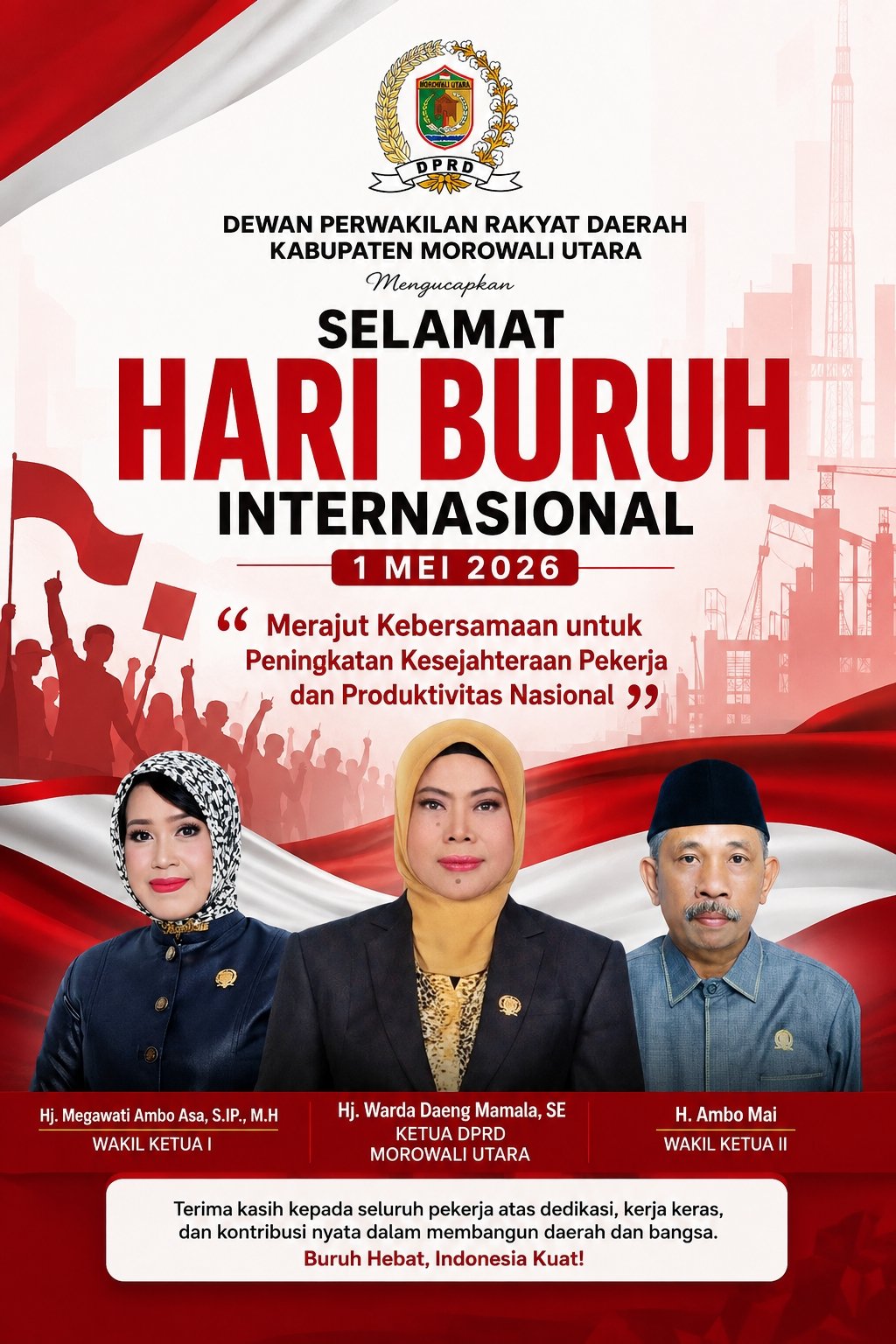 MOROWALI UTARA

DPRD

DEWAN PERWAKILAN RAKYAT DAERAH
KABUPATEN MOROWALI UTARA

Mengucapkan

SELAMAT
HARI BURUH
INTERNASIONAL

1 MEI 2026

" Merajut Kebersamaan untuk Peningkatan Kesejahteraan Pekerja dan Produktivitas Nasional "

Hj. Megawati Ambo Asa, S.IP., M.H
WAKIL KETUA I

Hj. Warda Daeng Mamala, SE
KETUA DPRD
MOROWALI UTARA

H. Ambo Mai
WAKIL KETUA II

Terima kasih kepada seluruh pekerja atas dedikasi, kerja keras, dan kontribusi nyata dalam membangun daerah dan bangsa.
Buruh Hebat, Indonesia Kuat!